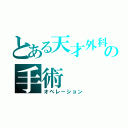 とある天才外科の
手術
オペレーション